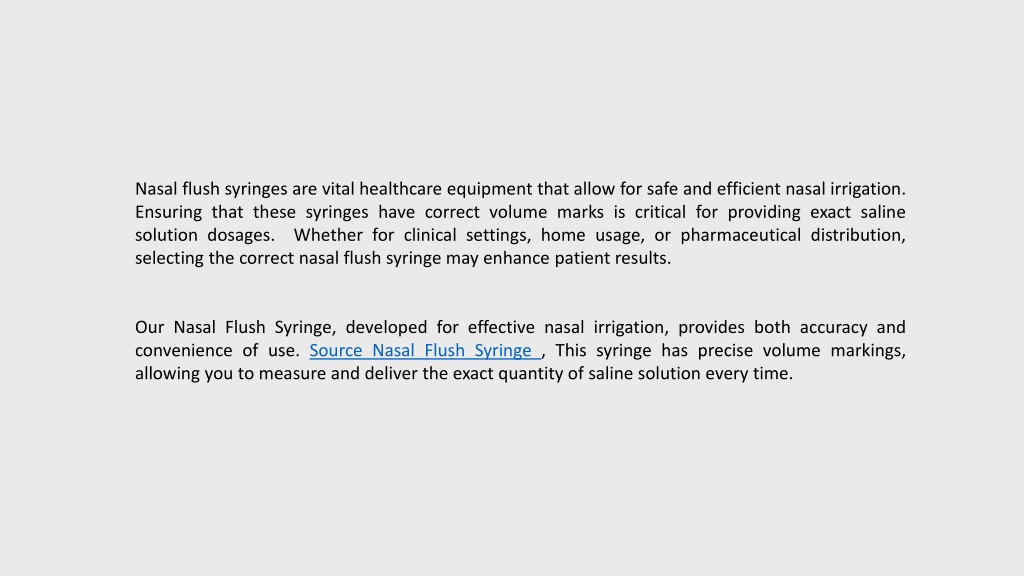 Nasal flush syringes are vital healthcare equipment that allow for safe and efficient nasal irrigation. Ensuring that these syringes have correct volume marks is critical for providing exact saline solution dosages. Whether for clinical settings, home usage, or pharmaceutical distribution, selecting the correct nasal flush syringe may enhance patient results.

Our Nasal Flush Syringe, developed for effective nasal irrigation, provides both accuracy and convenience of use. Source Nasal Flush Syringe , This syringe has precise volume markings, allowing you to measure and deliver the exact quantity of saline solution every time.